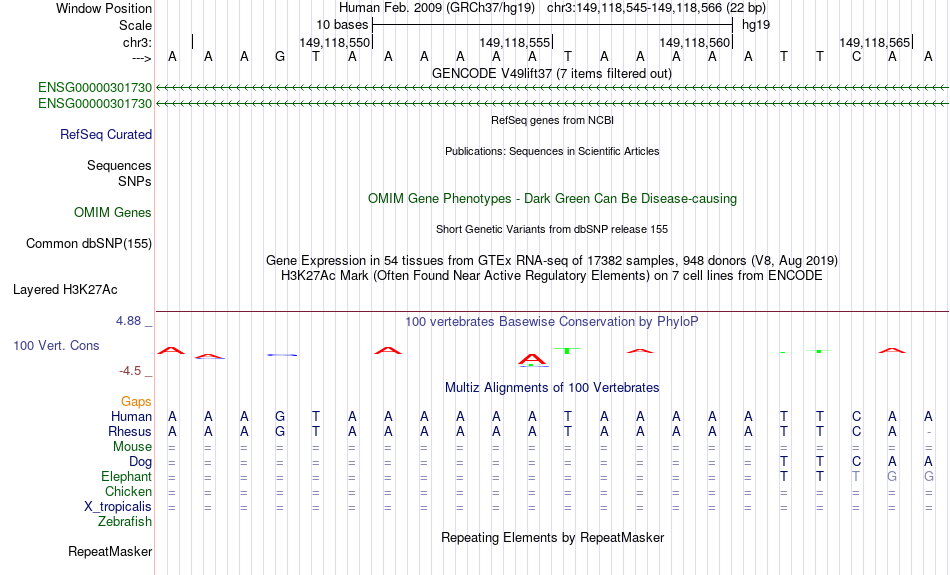 Window Position Human Feb. 2009 (GRCh37/hg19) chr3:149,118,545-149,118,566 (22 bp)
Scale 10 bases hg19
chr3: 149,118,550 149,118,555 149,118,560 149,118,565
---> A A A G T A A A A A A T A A A A A T T C A A
GENCODE V49lift37 (7 items filtered out)
ENSG00000301730
ENSG00000301730
RefSeq genes from NCBI
RefSeq Curated
Publications: Sequences in Scientific Articles
Sequences
SNPs
OMIM Gene Phenotypes - Dark Green Can Be Disease-causing
OMIM Genes
Short Genetic Variants from dbSNP release 155
Common dbSNP(155)
Gene Expression in 54 tissues from GTEx RNA-seq of 17382 samples, 948 donors (V8, Aug 2019)
H3K27Ac Mark (Often Found Near Active Regulatory Elements) on 7 cell lines from ENCODE
Layered H3K27Ac
4.88 _
100 vertebrates Basewise Conservation by PhyloP
100 Vert. Cons
-4.5 _
Multiz Alignments of 100 Vertebrates
Gaps
Human A A A G T A A A A A A T A A A A A T T C A A
Rhesus A A A G T A A A A A A T A A A A A T T C A -
Mouse = = = = = = = = = = = = = = = = = = = = = =
Dog = = = = = = = = = = = = = = = = = T T C A A
Elephant = = = = = = = = = = = = = = = = = T T T G G
Chicken = = = = = = = = = = = = = = = = = = = = = =
X_tropicalis = = = = = = = = = = = = = = = = = = = = = =
Zebrafish
Repeating Elements by RepeatMasker
RepeatMasker